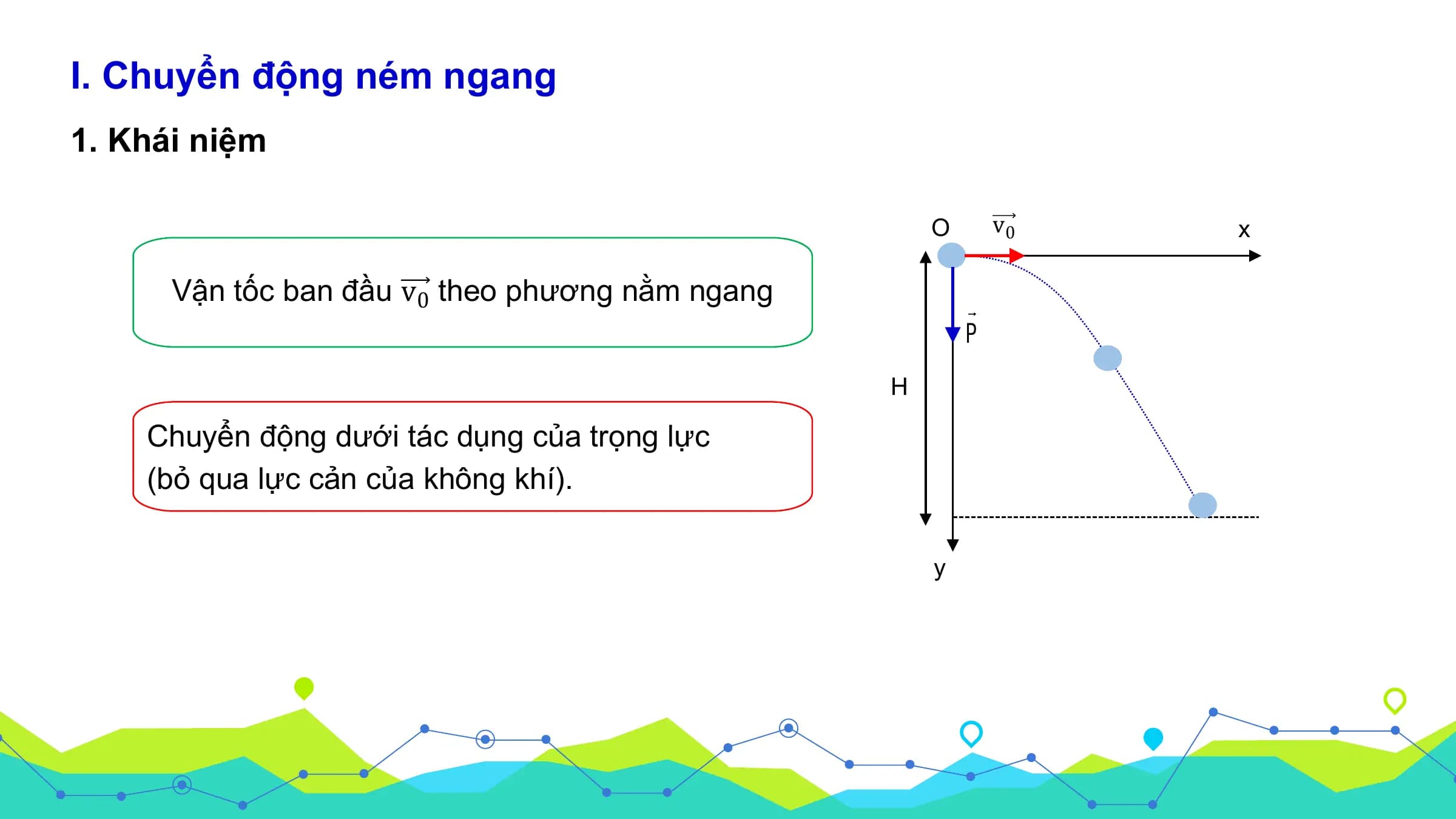 I. Chuyển động ném ngang

1. Khái niệm

Vận tốc ban đầu $\overrightarrow{v_0}$ theo phương nằm ngang

Chuyển động dưới tác dụng của trọng lực (bỏ qua lực cản của không khí).

O

$\overrightarrow{v_0}$

x

$\vec{P}$

H

y